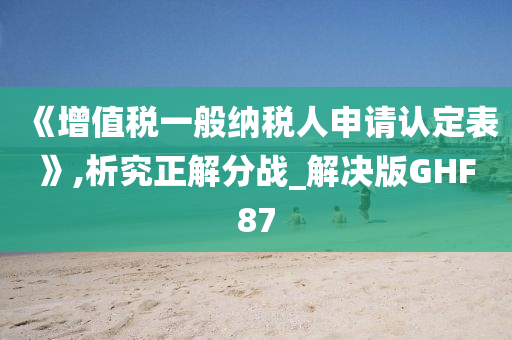 《增值税一般纳税人申请认定表》,析究正解分战_解决版GHF87